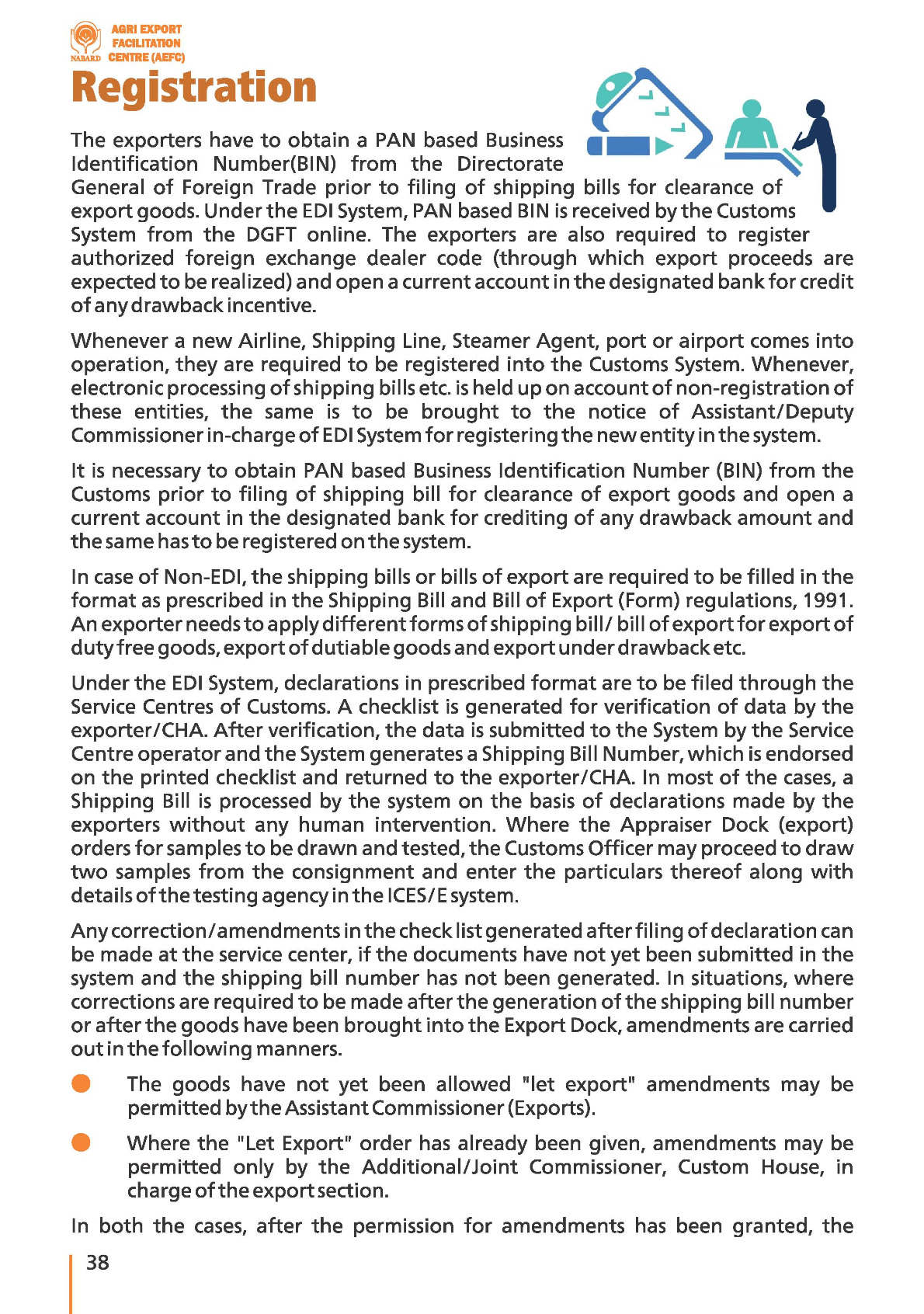 NABARD AGRI EXPORT FACILITATION CENTRE (AEFC)

Registration

The exporters have to obtain a PAN based Business Identification Number(BIN) from the Directorate General of Foreign Trade prior to filing of shipping bills for clearance of export goods. Under the EDI System, PAN based BIN is received by the Customs System from the DGFT online. The exporters are also required to register authorized foreign exchange dealer code (through which export proceeds are expected to be realized) and open a current account in the designated bank for credit of any drawback incentive.

Whenever a new Airline, Shipping Line, Steamer Agent, port or airport comes into operation, they are required to be registered into the Customs System. Whenever, electronic processing of shipping bills etc. is held up on account of non-registration of these entities, the same is to be brought to the notice of Assistant/Deputy Commissioner in-charge of EDI System for registering the new entity in the system.

It is necessary to obtain PAN based Business Identification Number (BIN) from the Customs prior to filing of shipping bill for clearance of export goods and open a current account in the designated bank for crediting of any drawback amount and the same has to be registered on the system.

In case of Non-EDI, the shipping bills or bills of export are required to be filled in the format as prescribed in the Shipping Bill and Bill of Export (Form) regulations, 1991. An exporter needs to apply different forms of shipping bill/ bill of export for export of duty free goods, export of dutiable goods and export under drawback etc.

Under the EDI System, declarations in prescribed format are to be filed through the Service Centres of Customs. A checklist is generated for verification of data by the exporter/CHA. After verification, the data is submitted to the System by the Service Centre operator and the System generates a Shipping Bill Number, which is endorsed on the printed checklist and returned to the exporter/CHA. In most of the cases, a Shipping Bill is processed by the system on the basis of declarations made by the exporters without any human intervention. Where the Appraiser Dock (export) orders for samples to be drawn and tested, the Customs Officer may proceed to draw two samples from the consignment and enter the particulars thereof along with details of the testing agency in the ICES/E system.

Any correction/amendments in the check list generated after filing of declaration can be made at the service center, if the documents have not yet been submitted in the system and the shipping bill number has not been generated. In situations, where corrections are required to be made after the generation of the shipping bill number or after the goods have been brought into the Export Dock, amendments are carried out in the following manners.

The goods have not yet been allowed "let export" amendments may be permitted by the Assistant Commissioner (Exports).

Where the "Let Export" order has already been given, amendments may be permitted only by the Additional/Joint Commissioner, Custom House, in charge of the export section.

In both the cases, after the permission for amendments has been granted, the

38